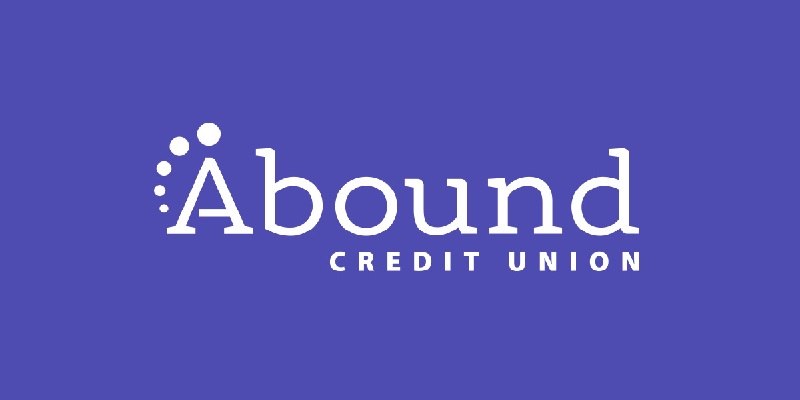 Abound
CREDIT UNION